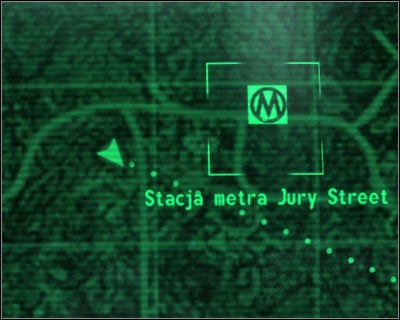 M

Stacja metra Jury Street